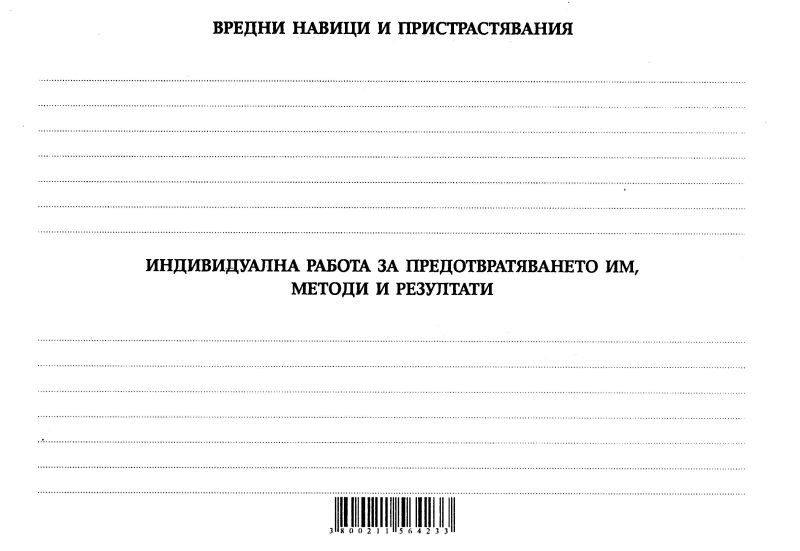 ВРЕДНИ НАВИЦИ И ПРИСТРАСТЯВАНИЯ

ИНДИВИДУАЛНА РАБОТА ЗА ПРЕДОТВРАТЯВАНЕТО ИМ, МЕТОДИ И РЕЗУЛТАТИ

3 800211 564233